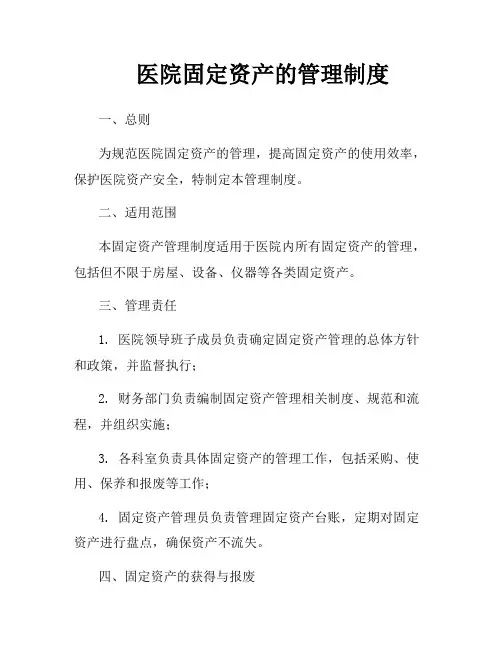 医院固定资产的管理制度

一、总则

为规范医院固定资产的管理，提高固定资产的使用效率，保护医院资产安全，特制定本管理制度。

二、适用范围

本固定资产管理制度适用于医院内所有固定资产的管理，包括但不限于房屋、设备、仪器等各类固定资产。

三、管理责任

1. 医院领导班子成员负责确定固定资产管理的总体方针和政策，并监督执行；

2. 财务部门负责编制固定资产管理相关制度、规范和流程，并组织实施；

3. 各科室负责具体固定资产的管理工作，包括采购、使用、保养和报废等工作；

4. 固定资产管理员负责管理固定资产台账，定期对固定资产进行盘点，确保资产不流失。

四、固定资产的获得与报废